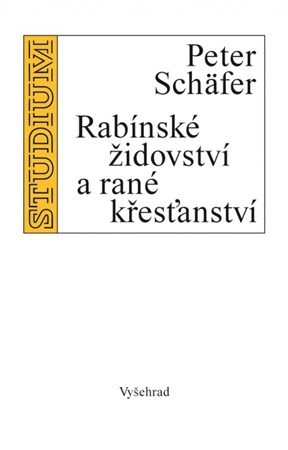 STUDIUM

Peter Schäfer

Rabínské židovství a rané křesťanství

Vyšehrad